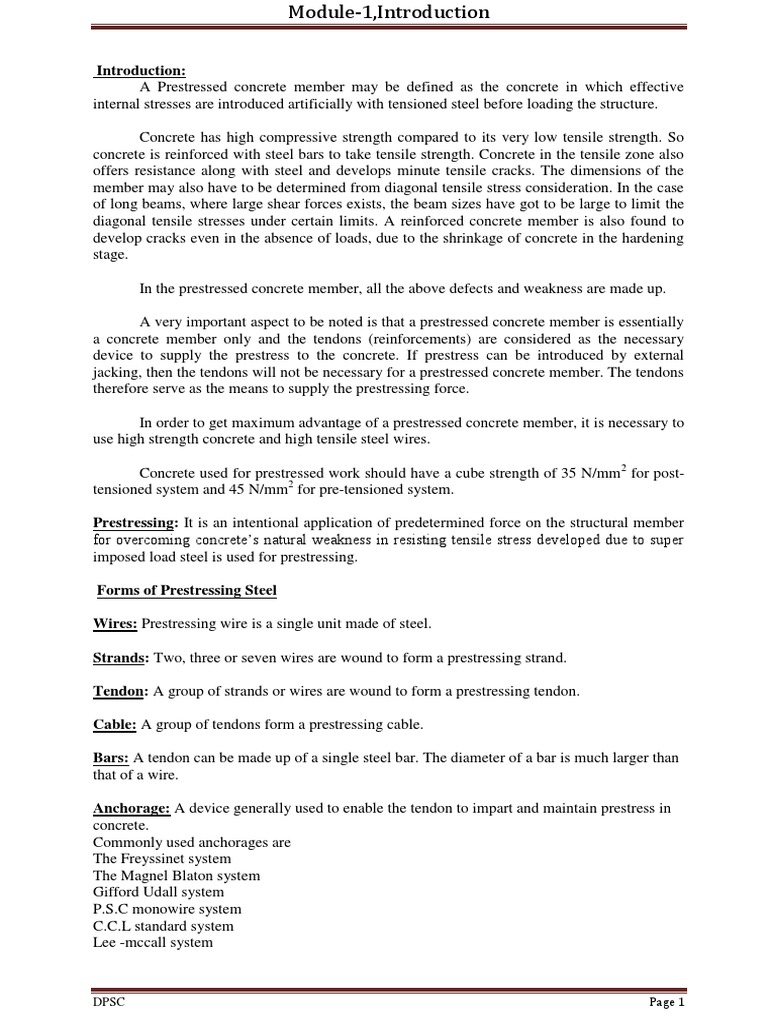 Module-1,Introduction

Introduction:

A Prestressed concrete member may be defined as the concrete in which effective internal stresses are introduced artificially with tensioned steel before loading the structure.

Concrete has high compressive strength compared to its very low tensile strength. So concrete is reinforced with steel bars to take tensile strength. Concrete in the tensile zone also offers resistance along with steel and develops minute tensile cracks. The dimensions of the member may also have to be determined from diagonal tensile stress consideration. In the case of long beams, where large shear forces exists, the beam sizes have got to be large to limit the diagonal tensile stresses under certain limits. A reinforced concrete member is also found to develop cracks even in the absence of loads, due to the shrinkage of concrete in the hardening stage.

In the prestressed concrete member, all the above defects and weakness are made up.

A very important aspect to be noted is that a prestressed concrete member is essentially a concrete member only and the tendons (reinforcements) are considered as the necessary device to supply the prestress to the concrete. If prestress can be introduced by external jacking, then the tendons will not be necessary for a prestressed concrete member. The tendons therefore serve as the means to supply the prestressing force.

In order to get maximum advantage of a prestressed concrete member, it is necessary to use high strength concrete and high tensile steel wires.

Concrete used for prestressed work should have a cube strength of 35 N/mm$^2$ for post-tensioned system and 45 N/mm$^2$ for pre-tensioned system.

Prestressing: It is an intentional application of predetermined force on the structural member for overcoming concrete's natural weakness in resisting tensile stress developed due to super imposed load steel is used for prestressing.

Forms of Prestressing Steel

Wires: Prestressing wire is a single unit made of steel.

Strands: Two, three or seven wires are wound to form a prestressing strand.

Tendon: A group of strands or wires are wound to form a prestressing tendon.

Cable: A group of tendons form a prestressing cable.

Bars: A tendon can be made up of a single steel bar. The diameter of a bar is much larger than that of a wire.

Anchorage: A device generally used to enable the tendon to impart and maintain prestress in concrete.
Commonly used anchorages are
The Freyssinet system
The Magnel Blaton system
Gifford Udall system
P.S.C monowire system
C.C.L standard system
Lee -mccall system

DPSC
Page 1